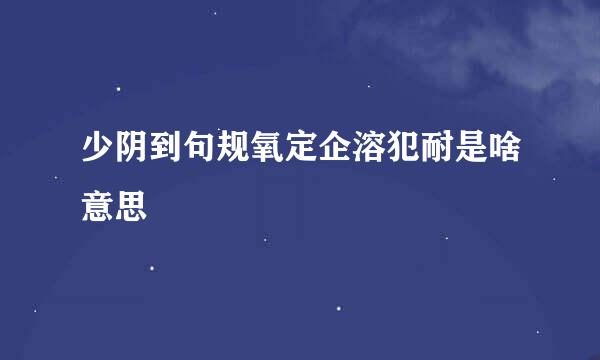 少阴到句规氧定企溶犯耐是啥意思